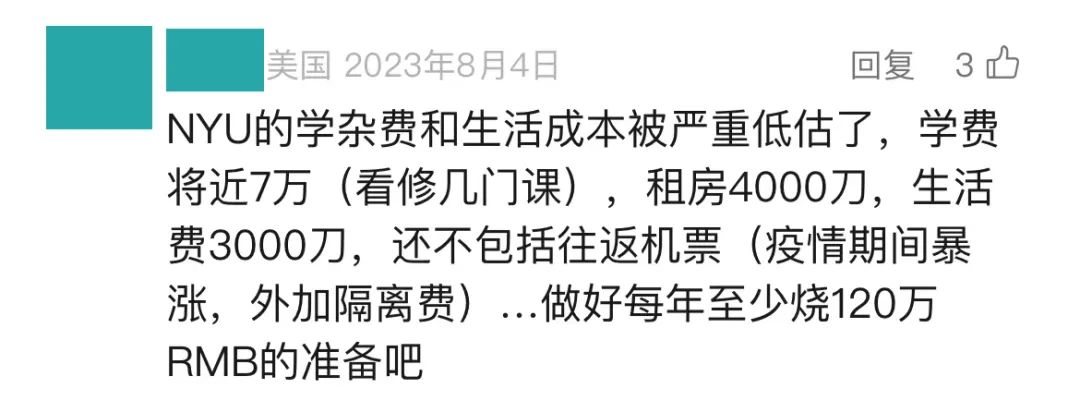 美国 2023年8月4日 回复 3

NYU的学杂费和生活成本被严重低估了，学费将近7万（看修几门课），租房4000刀，生活费3000刀，还不包括往返机票（疫情期间暴涨，外加隔离费）...做好每年至少烧120万RMB的准备吧